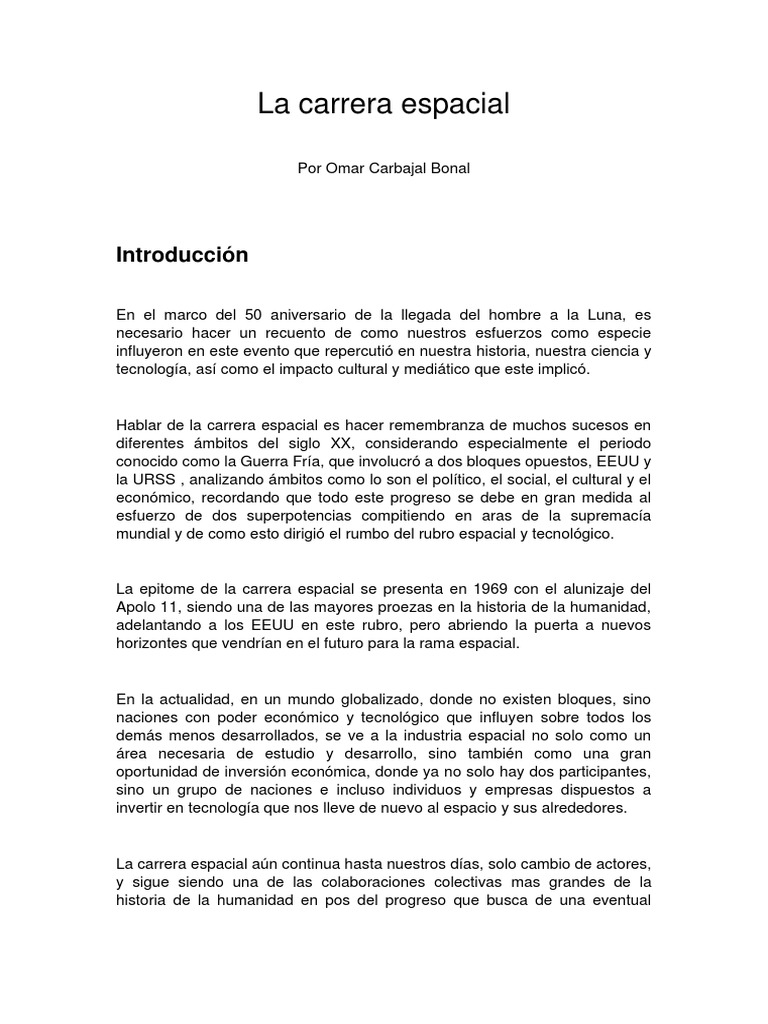 La carrera espacial

Por Omar Carbajal Bonal

Introducción

En el marco del 50 aniversario de la llegada del hombre a la Luna, es necesario hacer un recuento de como nuestros esfuerzos como especie influyeron en este evento que repercutió en nuestra historia, nuestra ciencia y tecnología, así como el impacto cultural y mediático que este implicó.

Hablar de la carrera espacial es hacer remembranza de muchos sucesos en diferentes ámbitos del siglo XX, considerando especialmente el periodo conocido como la Guerra Fría, que involucró a dos bloques opuestos, EEUU y la URSS , analizando ámbitos como lo son el político, el social, el cultural y el económico, recordando que todo este progreso se debe en gran medida al esfuerzo de dos superpotencias compitiendo en aras de la supremacía mundial y de como esto dirigió el rumbo del rubro espacial y tecnológico.

La epitome de la carrera espacial se presenta en 1969 con el alunizaje del Apolo 11, siendo una de las mayores proezas en la historia de la humanidad, adelantando a los EEUU en este rubro, pero abriendo la puerta a nuevos horizontes que vendrían en el futuro para la rama espacial.

En la actualidad, en un mundo globalizado, donde no existen bloques, sino naciones con poder económico y tecnológico que influyen sobre todos los demás menos desarrollados, se ve a la industria espacial no solo como un área necesaria de estudio y desarrollo, sino también como una gran oportunidad de inversión económica, donde ya no solo hay dos participantes, sino un grupo de naciones e incluso individuos y empresas dispuestos a invertir en tecnología que nos lleve de nuevo al espacio y sus alrededores.

La carrera espacial aún continua hasta nuestros días, solo cambio de actores, y sigue siendo una de las colaboraciones colectivas mas grandes de la historia de la humanidad en pos del progreso que busca de una eventual